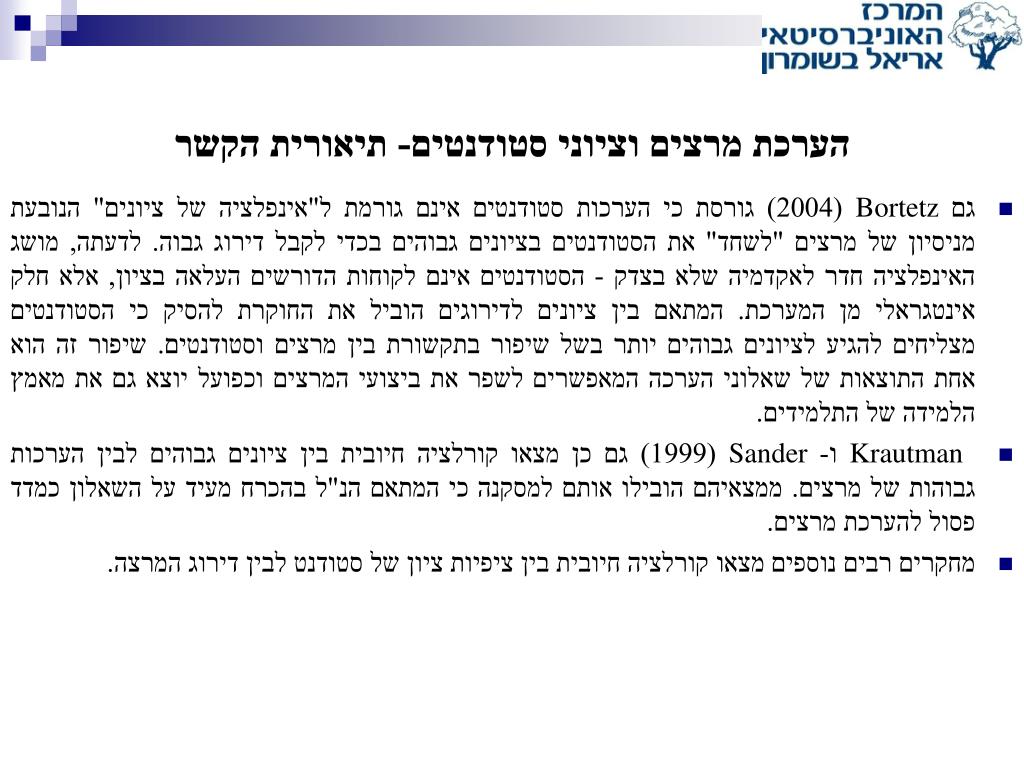 המרכז האוניברסיטאי אריאל בשומרון

הערכת מרצים וציוני סטודנטים- תיאורית הקשר

גם Bortetz (2004) גורסת כי הערכות סטודנטים אינם גורמת ל"אינפלציה של ציונים" הנובעת מניסיון של מרצים "לשחד" את הסטודנטים בציונים גבוהים בכדי לקבל דירוג גבוה. לדעתה, מושג האינפלציה חדר לאקדמיה שלא בצדק - הסטודנטים אינם לקוחות הדורשים העלאה בציון, אלא חלק אינטגראלי מן המערכת. המתאם בין ציונים לדירוגים הוביל את החוקרת להסיק כי הסטודנטים מצליחים להגיע לציונים גבוהים יותר בשל שיפור בתקשורת בין מרצים וסטודנטים. שיפור זה הוא אחת התוצאות של שאלוני הערכה המאפשרים לשפר את ביצועי המרצים וכפועל יוצא גם את מאמץ הלמידה של התלמידים.

Krautman ו- Sander (1999) גם כן מצאו קורלציה חיובית בין ציונים גבוהים לבין הערכות גבוהות של מרצים. ממצאיהם הובילו אותם למסקנה כי המתאם הנ"ל בהכרח מעיד על השאלון כמדד פסול להערכת מרצים.

מחקרים רבים נוספים מצאו קורלציה חיובית בין ציפיות ציון של סטודנט לבין דירוג המרצה.